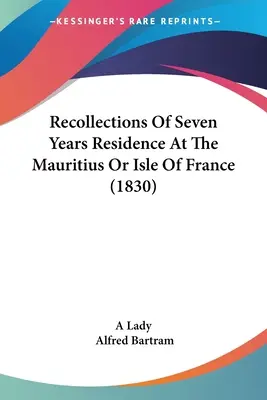 —KESSINGER'S RARE REPRINTS—

Recollections Of Seven Years Residence At The Mauritius Or Isle Of France (1830)

A Lady
Alfred Bartram